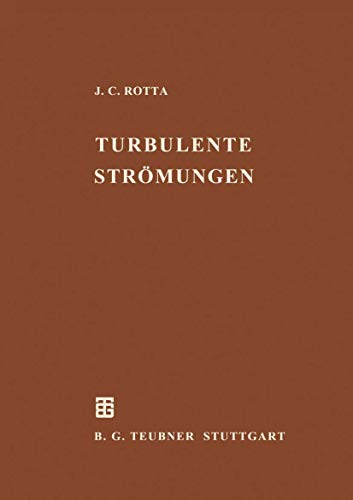 J. C. ROTTA

TURBULENTE
STRÖMUNGEN

B. G. TEUBNER STUTTGART